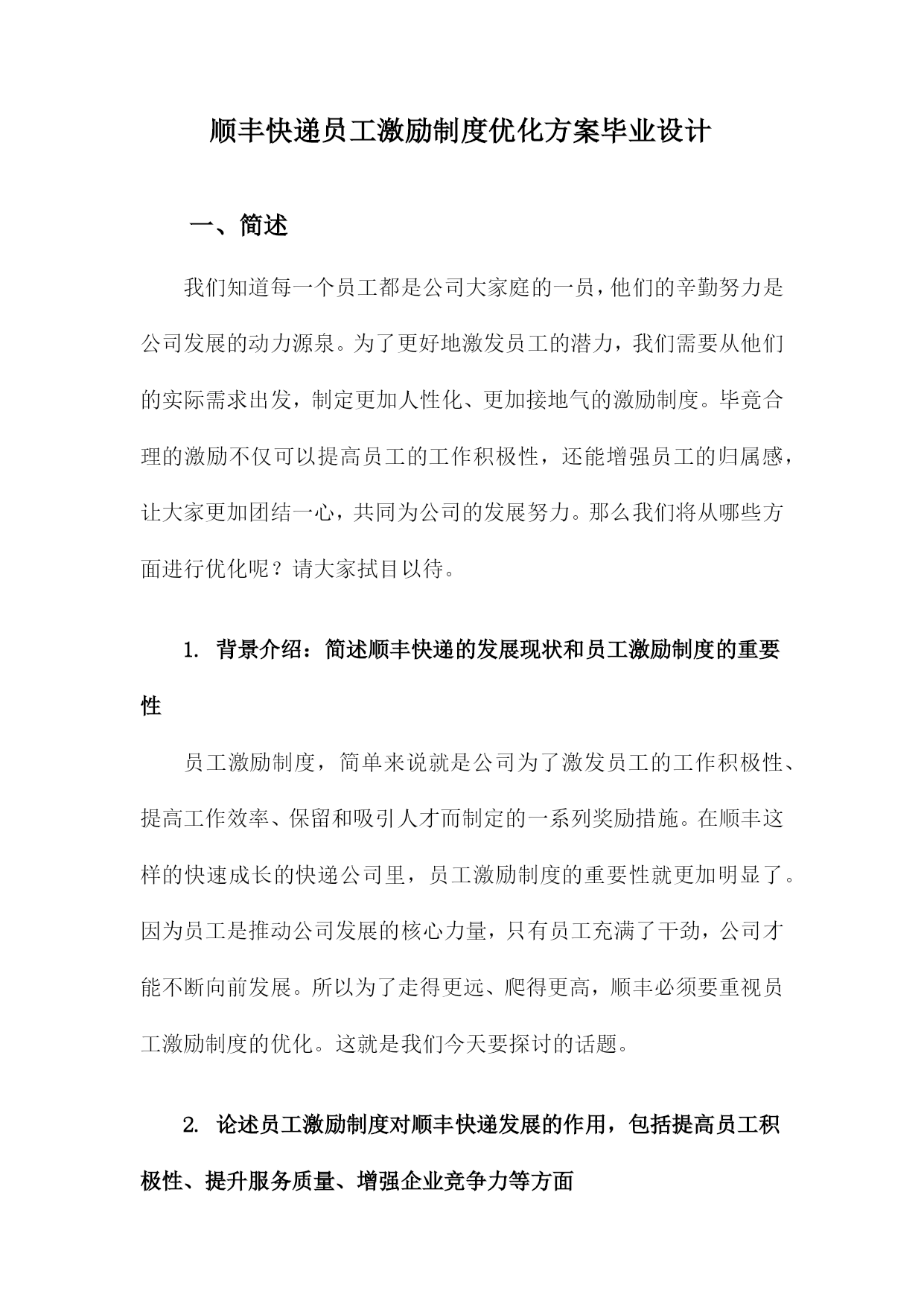 顺丰快递员工激励制度优化方案毕业设计

一、简述

我们知道每一个员工都是公司大家庭的一员，他们的辛勤努力是公司发展的动力源泉。为了更好地激发员工的潜力，我们需要从他们的实际需求出发，制定更加人性化、更加接地气的激励制度。毕竟合理的激励不仅可以提高员工的工作积极性，还能增强员工的归属感，让大家更加团结一心，共同为公司的发展努力。那么我们将从哪些方面进行优化呢？请大家拭目以待。

1. 背景介绍：简述顺丰快递的发展现状和员工激励制度的重要性

员工激励制度，简单来说就是公司为了激发员工的工作积极性、提高工作效率、保留和吸引人才而制定的一系列奖励措施。在顺丰这样的快速成长的快递公司里，员工激励制度的重要性就更加明显了。因为员工是推动公司发展的核心力量，只有员工充满了干劲，公司才能不断向前发展。所以为了走得更远、爬得更高，顺丰必须要重视员工激励制度的优化。这就是我们今天要探讨的话题。

2. 论述员工激励制度对顺丰快递发展的作用，包括提高员工积极性、提升服务质量、增强企业竞争力等方面